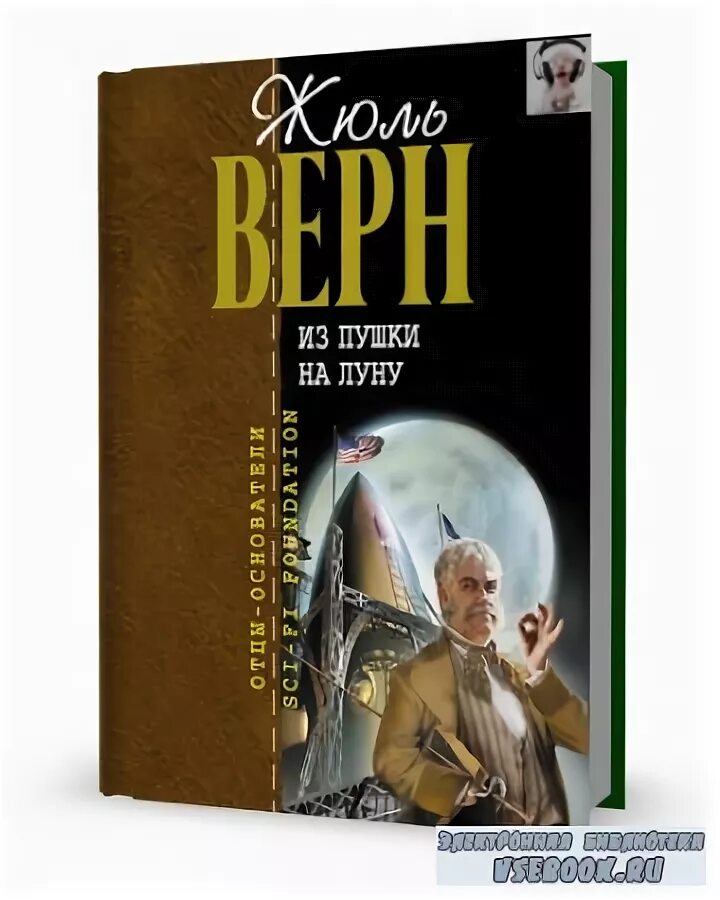 Жюль
ВЕРН
ИЗ ПУШКИ
НА ЛУНУ
ОТЦЫ-ОСНОВАТЕЛИ
SCI-FI FOUNDATION
Электронная библиотека
VSEBOOK.RU